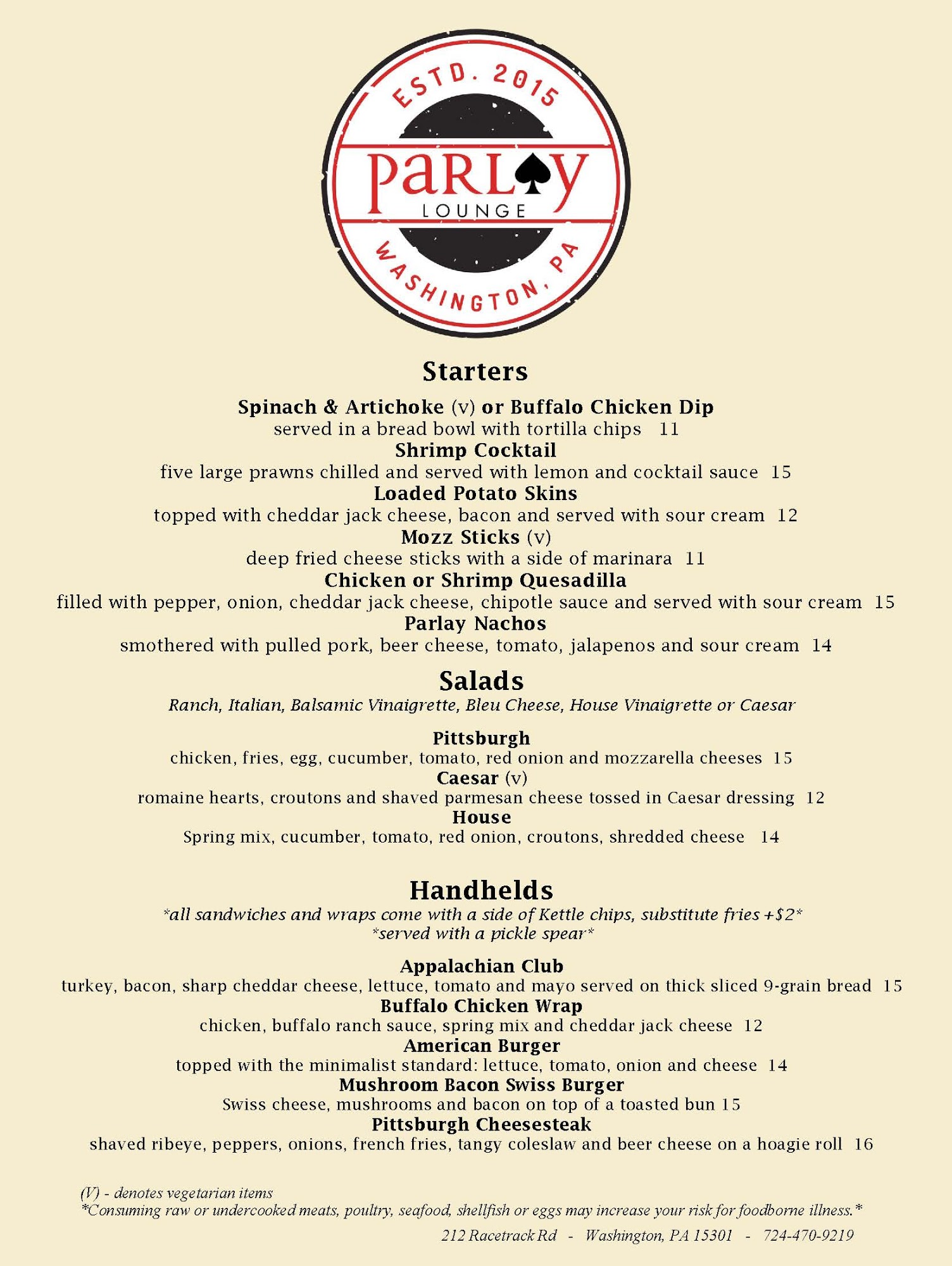 ESTD. 2015
PARLAY
LOUNGE
WASHINGTON, PA

Starters

Spinach & Artichoke (v) or Buffalo Chicken Dip
served in a bread bowl with tortilla chips 11
Shrimp Cocktail
five large prawns chilled and served with lemon and cocktail sauce 15
Loaded Potato Skins
topped with cheddar jack cheese, bacon and served with sour cream 12
Mozz Sticks (v)
deep fried cheese sticks with a side of marinara 11
Chicken or Shrimp Quesadilla
filled with pepper, onion, cheddar jack cheese, chipotle sauce and served with sour cream 15
Parlay Nachos
smothered with pulled pork, beer cheese, tomato, jalapenos and sour cream 14

Salads
Ranch, Italian, Balsamic Vinaigrette, Bleu Cheese, House Vinaigrette or Caesar

Pittsburgh
chicken, fries, egg, cucumber, tomato, red onion and mozzarella cheeses 15
Caesar (v)
romaine hearts, croutons and shaved parmesan cheese tossed in Caesar dressing 12
House
Spring mix, cucumber, tomato, red onion, croutons, shredded cheese 14

Handhelds
*all sandwiches and wraps come with a side of Kettle chips, substitute fries +$2*
*served with a pickle spear*

Appalachian Club
turkey, bacon, sharp cheddar cheese, lettuce, tomato and mayo served on thick sliced 9-grain bread 15
Buffalo Chicken Wrap
chicken, buffalo ranch sauce, spring mix and cheddar jack cheese 12
American Burger
topped with the minimalist standard: lettuce, tomato, onion and cheese 14
Mushroom Bacon Swiss Burger
Swiss cheese, mushrooms and bacon on top of a toasted bun 15
Pittsburgh Cheesesteak
shaved ribeye, peppers, onions, french fries, tangy coleslaw and beer cheese on a hoagie roll 16

(V) - denotes vegetarian items
*Consuming raw or undercooked meats, poultry, seafood, shellfish or eggs may increase your risk for foodborne illness.*

212 Racetrack Rd - Washington, PA 15301 - 724-470-9219